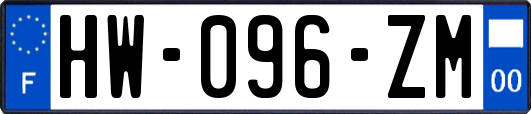 F

HW-096-ZM

00